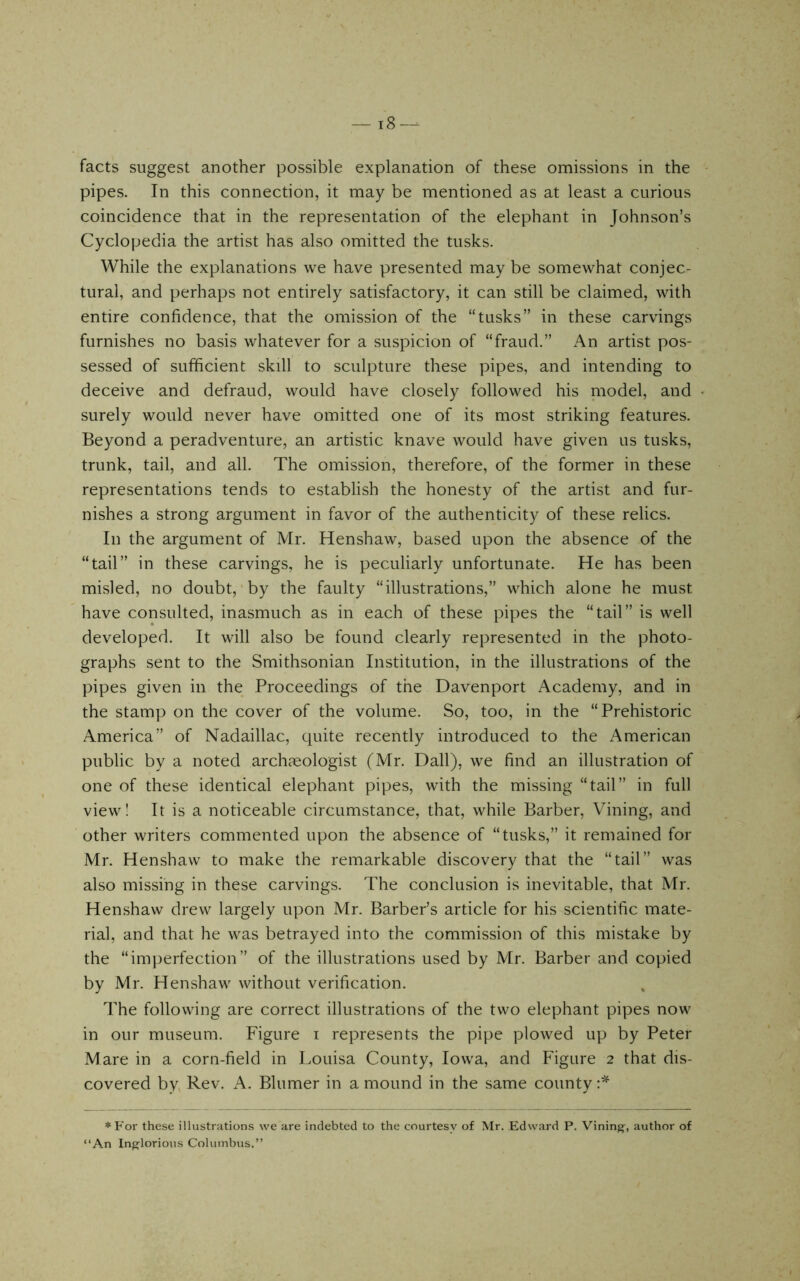 — 18 —

facts suggest another possible explanation of these omissions in the pipes. In this connection, it may be mentioned as at least a curious coincidence that in the representation of the elephant in Johnson's Cyclopedia the artist has also omitted the tusks.

While the explanations we have presented may be somewhat conjectural, and perhaps not entirely satisfactory, it can still be claimed, with entire confidence, that the omission of the "tusks" in these carvings furnishes no basis whatever for a suspicion of "fraud." An artist possessed of sufficient skill to sculpture these pipes, and intending to deceive and defraud, would have closely followed his model, and surely would never have omitted one of its most striking features. Beyond a peradventure, an artistic knave would have given us tusks, trunk, tail, and all. The omission, therefore, of the former in these representations tends to establish the honesty of the artist and furnishes a strong argument in favor of the authenticity of these relics.

In the argument of Mr. Henshaw, based upon the absence of the "tail" in these carvings, he is peculiarly unfortunate. He has been misled, no doubt, by the faulty "illustrations," which alone he must have consulted, inasmuch as in each of these pipes the "tail" is well developed. It will also be found clearly represented in the photographs sent to the Smithsonian Institution, in the illustrations of the pipes given in the Proceedings of the Davenport Academy, and in the stamp on the cover of the volume. So, too, in the "Prehistoric America" of Nadaillac, quite recently introduced to the American public by a noted archæologist (Mr. Dall), we find an illustration of one of these identical elephant pipes, with the missing "tail" in full view! It is a noticeable circumstance, that, while Barber, Vining, and other writers commented upon the absence of "tusks," it remained for Mr. Henshaw to make the remarkable discovery that the "tail" was also missing in these carvings. The conclusion is inevitable, that Mr. Henshaw drew largely upon Mr. Barber's article for his scientific material, and that he was betrayed into the commission of this mistake by the "imperfection" of the illustrations used by Mr. Barber and copied by Mr. Henshaw without verification.

The following are correct illustrations of the two elephant pipes now in our museum. Figure 1 represents the pipe plowed up by Peter Mare in a corn-field in Louisa County, Iowa, and Figure 2 that discovered by Rev. A. Blumer in a mound in the same county:*

* For these illustrations we are indebted to the courtesy of Mr. Edward P. Vining, author of "An Inglorious Columbus."